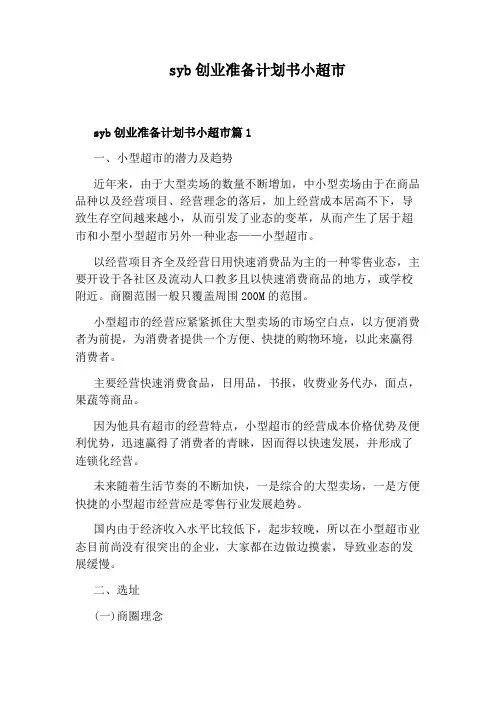 syb 创业准备计划书小超市

syb 创业准备计划书小超市篇 1

一、小型超市的潜力及趋势

近年来，由于大型卖场的数量不断增加，中小型卖场由于在商品品种以及经营项目、经营理念的落后，加上经营成本居高不下，导致生存空间越来越小，从而引发了业态的变革，从而产生了居于超市和小型小型超市另外一种业态——小型超市。

以经营项目齐全及经营日用快速消费品为主的一种零售业态，主要开设于各社区及流动人口教多且以快速消费商品的地方，或学校附近。商圈范围一般只覆盖周围 200M 的范围。

小型超市的经营应紧紧抓住大型卖场的市场空白点，以方便消费者为前提，为消费者提供一个方便、快捷的购物环境，以此来赢得消费者。

主要经营快速消费食品，日用品，书报，收费业务代办，面点，果蔬等商品。

因为他具有超市的经营特点，小型超市的经营成本价格优势及便利优势，迅速赢得了消费者的青睐，因而得以快速发展，并形成了连锁化经营。

未来随着生活节奏的不断加快，一是综合的大型卖场，一是方便快捷的小型超市经营应是零售行业发展趋势。

国内由于经济收入水平比较低下，起步较晚，所以在小型超市业态目前尚没有很突出的企业，大家都在边做边摸索，导致业态的发展缓慢。

二、选址

(一)商圈理念